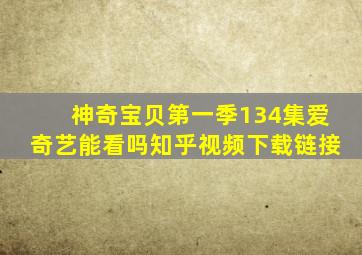 神奇宝贝第一季134集爱奇艺能看吗知乎视频下载链接